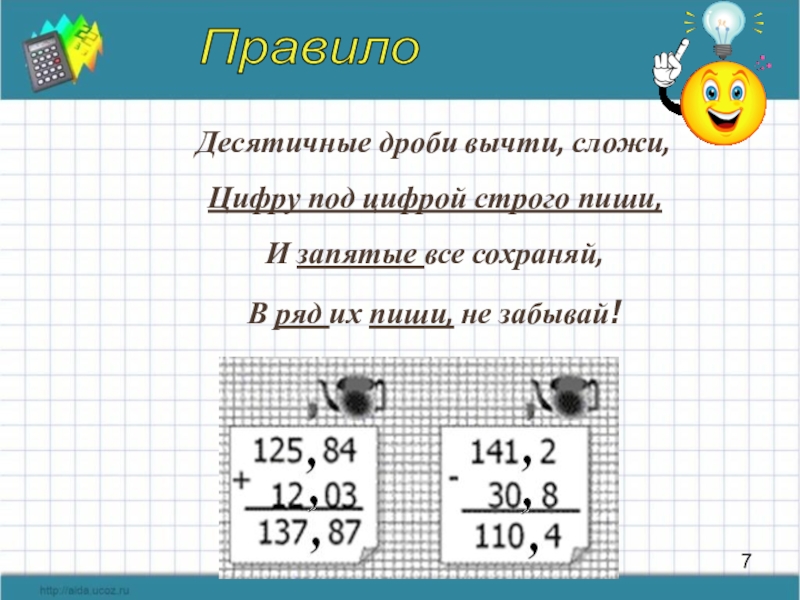 Правило

Десятичные дроби вычти, сложи,

Цифру под цифрой строго пиши,

И запятые все сохраняй,

В ряд их пиши, не забывай!

125,84
+ 12,03
137,87

141,2
- 30,8
110,4

7

http://aida.ucoz.ru